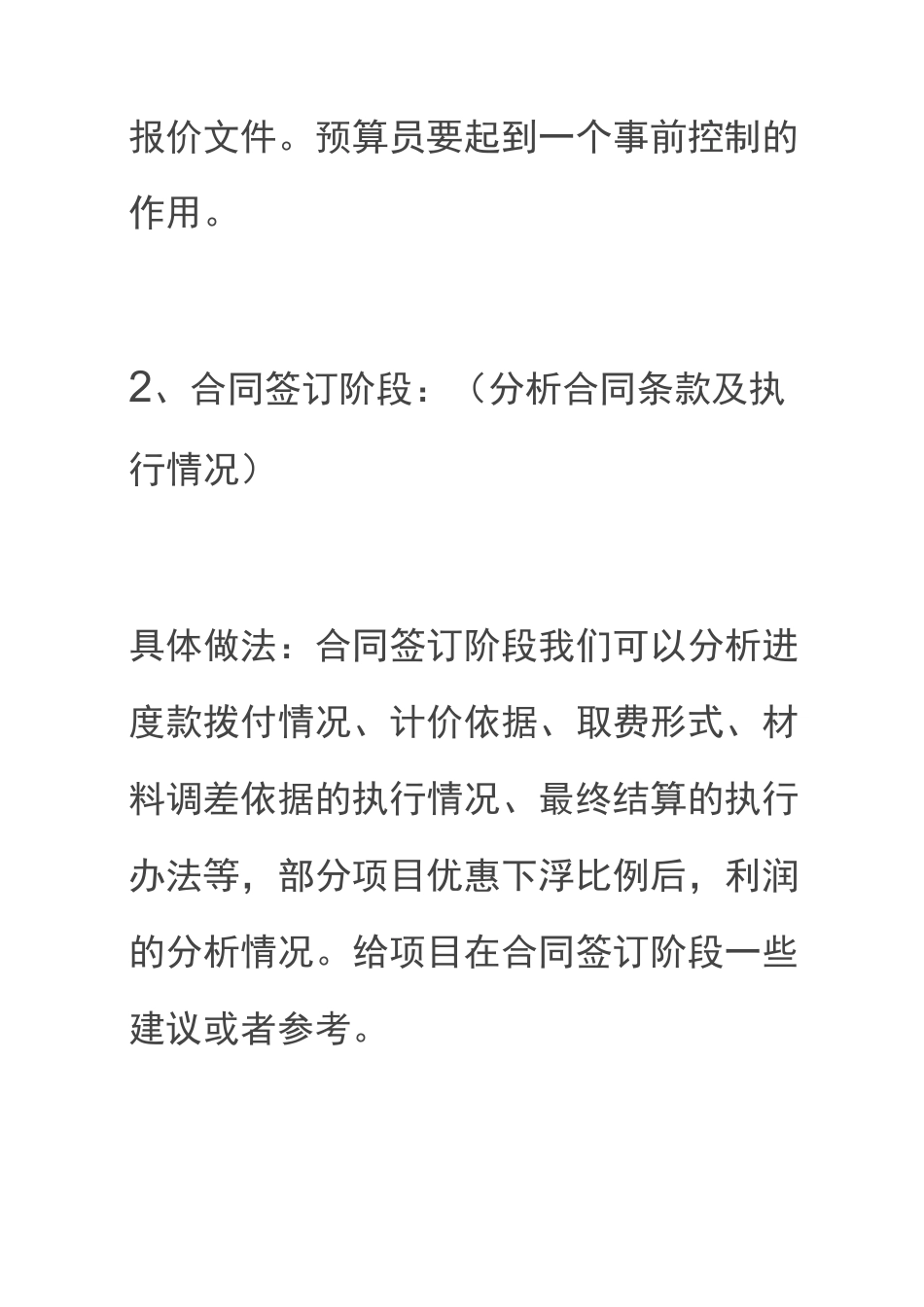 报价文件。预算员要起到一个事前控制的作用。

2、合同签订阶段：（分析合同条款及执行情况）

具体做法：合同签订阶段我们可以分析进度款拨付情况、计价依据、取费形式、材料调差依据的执行情况、最终结算的执行办法等，部分项目优惠下浮比例后，利润的分析情况。给项目在合同签订阶段一些建议或者参考。